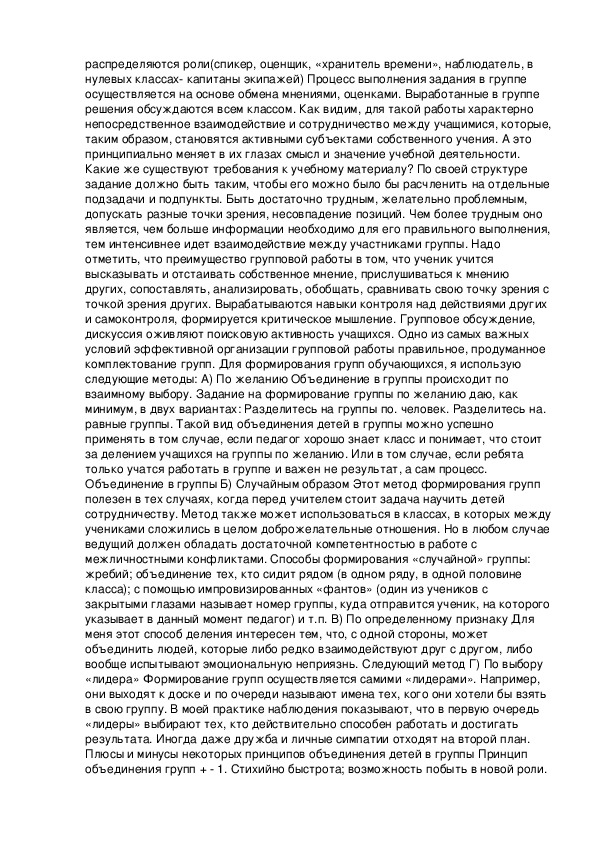 распределяются роли(спикер, оценщик, «хранитель времени», наблюдатель, в нулевых классах- капитаны экипажей) Процесс выполнения задания в группе осуществляется на основе обмена мнениями, оценками. Выработанные в группе решения обсуждаются всем классом. Как видим, для такой работы характерно непосредственное взаимодействие и сотрудничество между учащимися, которые, таким образом, становятся активными субъектами собственного учения. А это принципиально меняет в их глазах смысл и значение учебной деятельности. Какие же существуют требования к учебному материалу? По своей структуре задание должно быть таким, чтобы его можно было бы расчленить на отдельные подзадачи и подпункты. Быть достаточно трудным, желательно проблемным, допускать разные точки зрения, несовпадение позиций. Чем более трудным оно является, чем больше информации необходимо для его правильного выполнения, тем интенсивнее идет взаимодействие между участниками группы. Надо отметить, что преимущество групповой работы в том, что ученик учится высказывать и отстаивать собственное мнение, прислушиваться к мнению других, сопоставлять, анализировать, обобщать, сравнивать свою точку зрения с точкой зрения других. Вырабатываются навыки контроля над действиями других и самоконтроля, формируется критическое мышление. Групповое обсуждение, дискуссия оживляют поисковую активность учащихся. Одно из самых важных условий эффективной организации групповой работы правильное, продуманное комплектование групп. Для формирования групп обучающихся, я использую следующие методы: А) По желанию Объединение в группы происходит по взаимному выбору. Задание на формирование группы по желанию даю, как минимум, в двух вариантах: Разделитесь на группы по. человек. Разделитесь на. равные группы. Такой вид объединения детей в группы можно успешно применять в том случае, если педагог хорошо знает класс и понимает, что стоит за делением учащихся на группы по желанию. Или в том случае, если ребята только учатся работать в группе и важен не результат, а сам процесс. Объединение в группы Б) Случайным образом Этот метод формирования групп полезен в тех случаях, когда перед учителем стоит задача научить детей сотрудничеству. Метод также может использоваться в классах, в которых между учениками сложились в целом доброжелательные отношения. Но в любом случае ведущий должен обладать достаточной компетентностью в работе с межличностными конфликтами. Способы формирования «случайной» группы: жребий; объединение тех, кто сидит рядом (в одном ряду, в одной половине класса); с помощью импровизированных «фантов» (один из учеников с закрытыми глазами называет номер группы, куда отправится ученик, на которого указывает в данный момент педагог) и т.п. В) По определенному признаку Для меня этот способ деления интересен тем, что, с одной стороны, может объединить людей, которые либо редко взаимодействуют друг с другом, либо вообще испытывают эмоциональную неприязнь. Следующий метод Г) По выбору «лидера» Формирование групп осуществляется самими «лидерами». Например, они выходят к доске и по очереди называют имена тех, кого они хотели бы взять в свою группу. В моей практике наблюдения показывают, что в первую очередь «лидеры» выбирают тех, кто действительно способен работать и достигать результата. Иногда даже дружба и личные симпатии отходят на второй план. Плюсы и минусы некоторых принципов объединения детей в группы Принцип объединения групп + - 1. Стихийно быстрота; возможность побыть в новой роли.